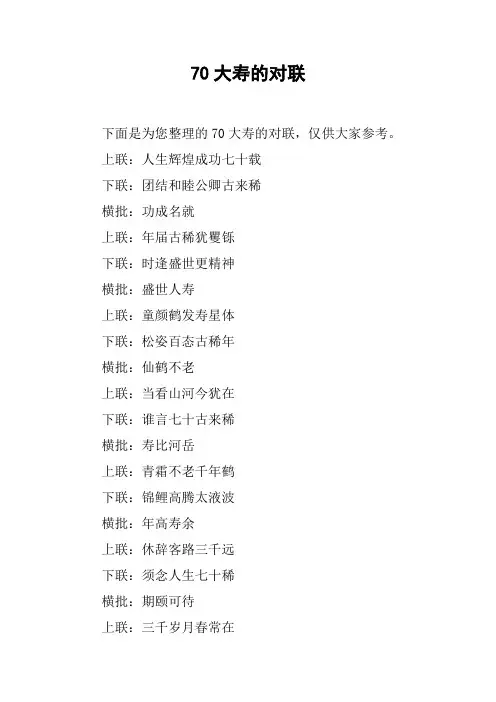 70 大寿的对联

下面是为您整理的 70 大寿的对联，仅供大家参考。

上联：人生辉煌成功七十载

下联：团结和睦公卿古来稀

横批：功成名就

上联：年届古稀犹矍铄

下联：时逢盛世更精神

横批：盛世人寿

上联：童颜鹤发寿星体

下联：松姿百态古稀年

横批：仙鹤不老

上联：当看山河今犹在

下联：谁言七十古来稀

横批：寿比河岳

上联：青霜不老千年鹤

下联：锦鲤高腾太液波

横批：年高寿余

上联：休辞客路三千远

下联：须念人生七十稀

横批：期颐可待

上联：三千岁月春常在